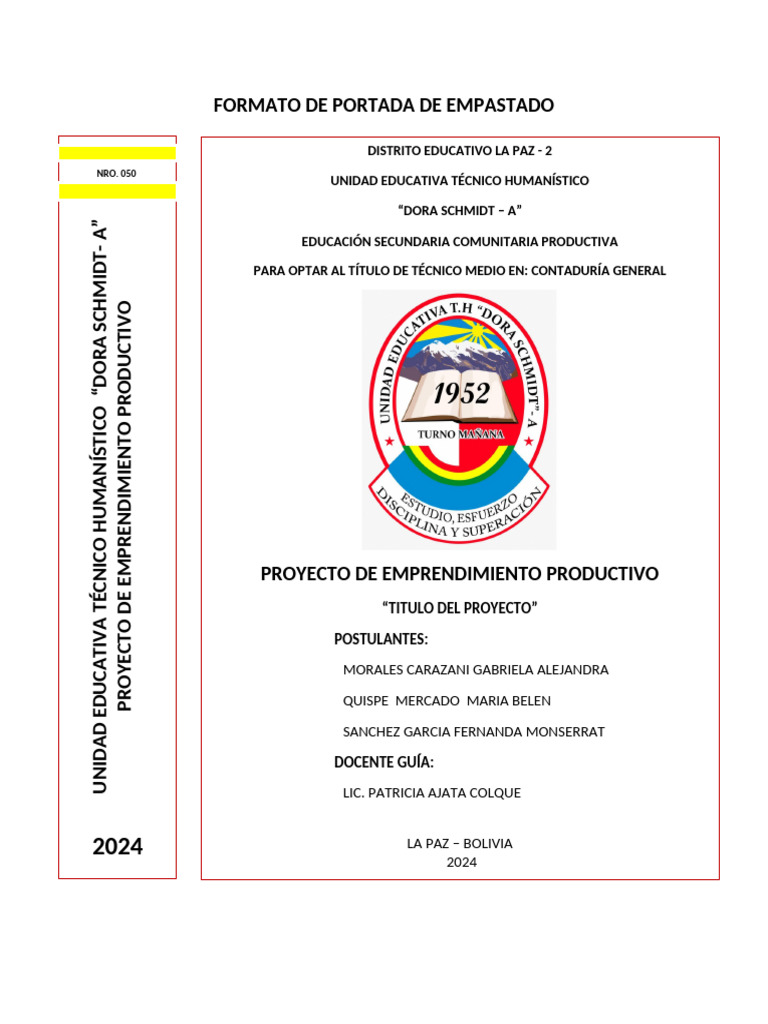 FORMATO DE PORTADA DE EMPASTADO

NRO. 050

UNIDAD EDUCATIVA TÉCNICO HUMANÍSTICO "DORA SCHMIDT- A"
PROYECTO DE EMPRENDIMIENTO PRODUCTIVO

2024

DISTRITO EDUCATIVO LA PAZ - 2

UNIDAD EDUCATIVA TÉCNICO HUMANÍSTICO

"DORA SCHMIDT – A"

EDUCACIÓN SECUNDARIA COMUNITARIA PRODUCTIVA

PARA OPTAR AL TÍTULO DE TÉCNICO MEDIO EN: CONTADURÍA GENERAL

UNIDAD EDUCATIVA T.H "DORA SCHMIDT" A

1952

TURNO MAÑANA

ESTUDIO, ESFUERZO
DISCIPLINA Y SUPERACIÓN

PROYECTO DE EMPRENDIMIENTO PRODUCTIVO

"TITULO DEL PROYECTO"

POSTULANTES:

MORALES CARAZANI GABRIELA ALEJANDRA

QUISPE MERCADO MARIA BELEN

SANCHEZ GARCIA FERNANDA MONSERRAT

DOCENTE GUÍA:

LIC. PATRICIA AJATA COLQUE

LA PAZ – BOLIVIA
2024